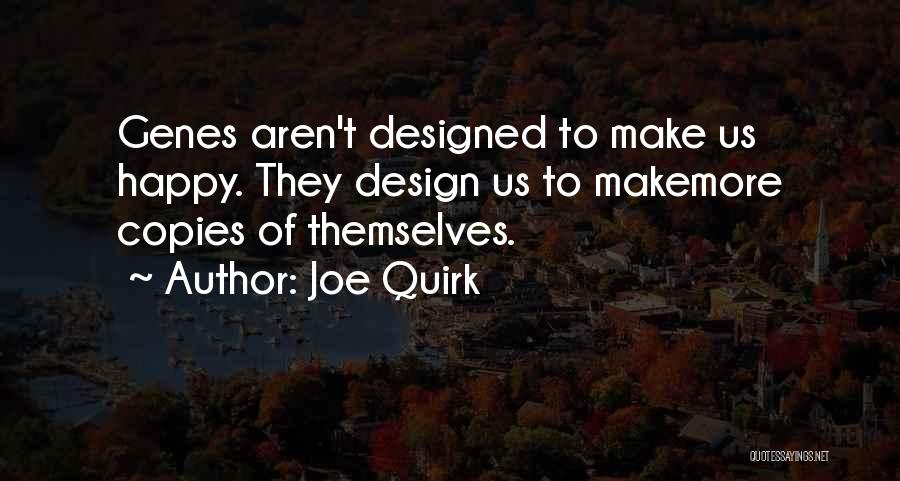 Genes aren't designed to make us happy. They design us to makemore copies of themselves.

~ Author: Joe Quirk

QUOTESSAYINGS.NET